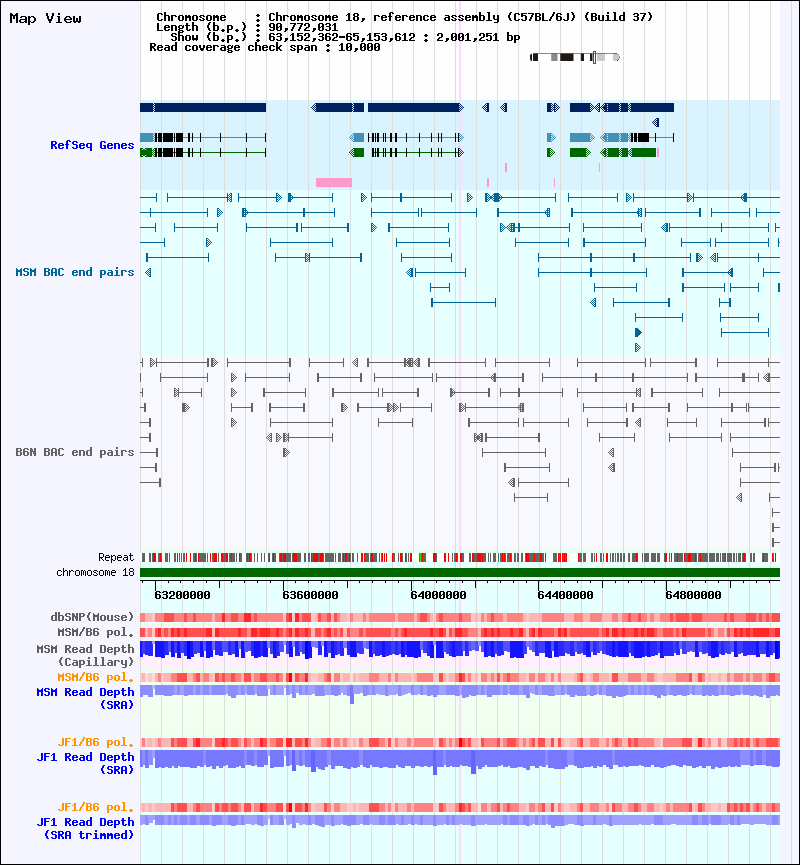 Map View

Chromosome : Chromosome 18, reference assembly (C57BL/6J) (Build 37)
Length (b.p.) : 90,772,031
Show (b.p.) : 63,152,362-65,153,612 : 2,001,251 bp
Read coverage check span : 10,000

RefSeq Genes

MSM BAC end pairs

B6N BAC end pairs

Repeat
chromosome 18

63200000
63600000
64000000
64400000
64800000

dbSNP(Mouse)
MSM/B6 pol.
MSM Read Depth (Capillary)
MSM/B6 pol.
MSM Read Depth (SRA)

JF1/B6 pol.
JF1 Read Depth (SRA)

JF1/B6 pol.
JF1 Read Depth (SRA trimmed)